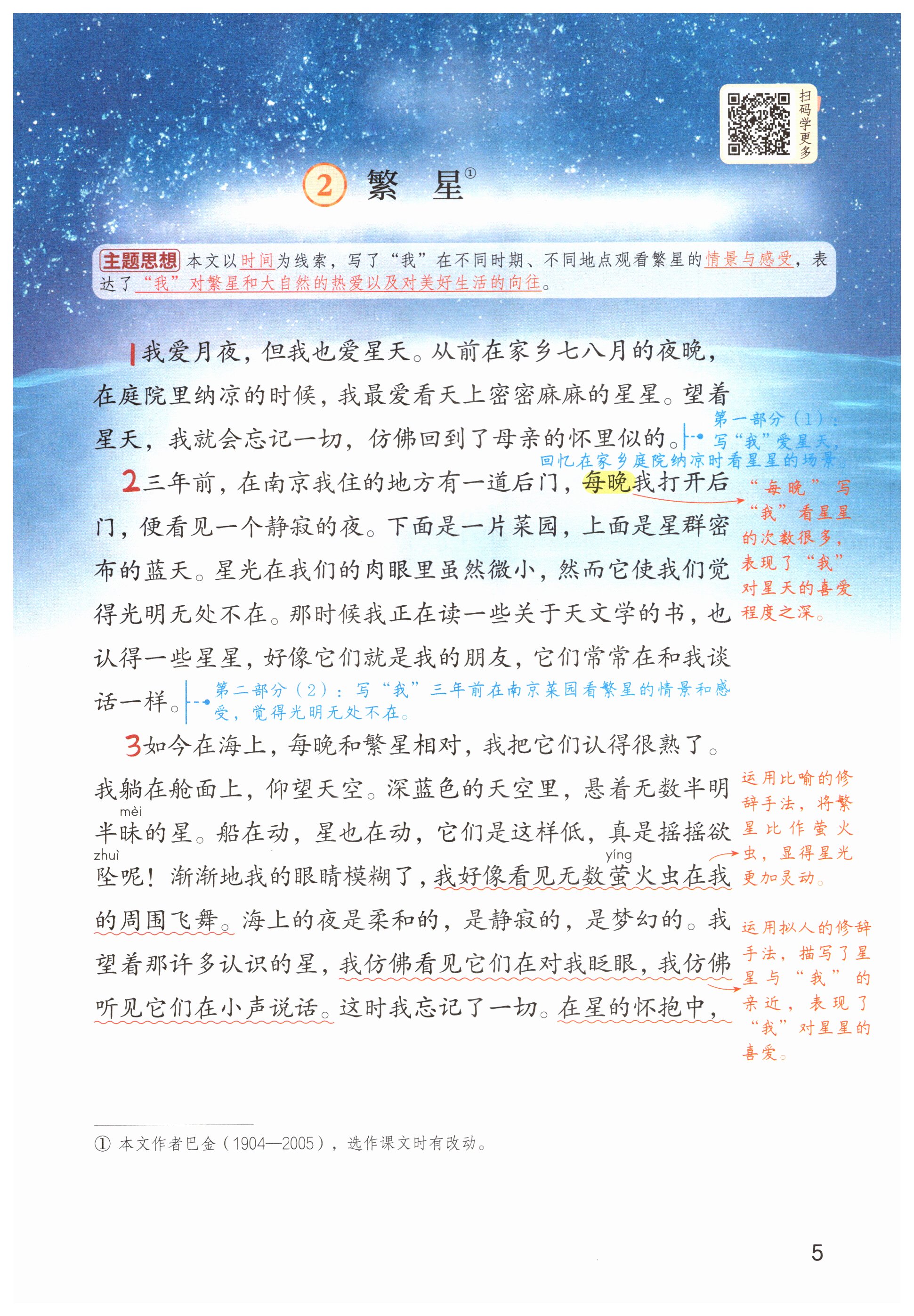 扫码学更多

2 繁 星①

主题思想 本文以时间为线索，写了“我”在不同时期、不同地点观看繁星的情景与感受，表达了“我”对繁星和大自然的热爱以及对美好生活的向往。

1 我爱月夜，但我也爱星天。从前在家乡七八月的夜晚，在庭院里纳凉的时候，我最爱看天上密密麻麻的星星。望着星天，我就会忘记一切，仿佛回到了母亲的怀里似的。

第一部分（1）：写“我”爱星天，回忆在家乡庭院纳凉时看星星的场景。

2 三年前，在南京我住的地方有一道后门，每晚我打开后门，便看见一个静寂的夜。下面是一片菜园，上面是星群密布的蓝天。星光在我们的肉眼里虽然微小，然而它使我们觉得光明无处不在。那时候我正在读一些关于天文学的书，也认得一些星星，好像它们就是我的朋友，它们常常在和我谈话一样。

“每晚”写“我”看星星的次数很多，表现了“我”对星天的喜爱程度之深。

第二部分（2）：写“我”三年前在南京菜园看繁星的情景和感受，觉得光明无处不在。

3 如今在海上，每晚和繁星相对，我把它们认得很熟了。我躺在舱面上，仰望天空。深蓝色的天空里，悬着无数半明半昧(mèi)的星。船在动，星也在动，它们是这样低，真是摇摇欲坠(zhuì)呢！渐渐地我的眼睛模糊了，我好像看见无数萤(yíng)火虫在我的周围飞舞。海上的夜是柔和的，是静寂的，是梦幻的。我望着那许多认识的星，我仿佛看见它们在对我眨眼，我仿佛听见它们在小声说话。这时我忘记了一切。在星的怀抱中，

运用比喻的修辞手法，将繁星比作萤火虫，显得星光更加灵动。

运用拟人的修辞手法，描写了星星与“我”的亲近，表现了“我”对星星的喜爱。

① 本文作者巴金（1904—2005），选作课文时有改动。

5